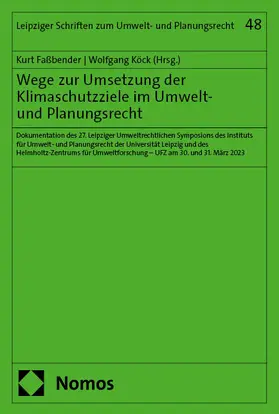 Leipziger Schriften zum Umwelt- und Planungsrecht 48

Kurt Faßbender | Wolfgang Köck (Hrsg.)

Wege zur Umsetzung der Klimaschutzziele im Umwelt- und Planungsrecht

Dokumentation des 27. Leipziger Umweltrechtlichen Symposions des Instituts für Umwelt- und Planungsrecht der Universität Leipzig und des Helmholtz-Zentrums für Umweltforschung – UFZ am 30. und 31. März 2023

Nomos